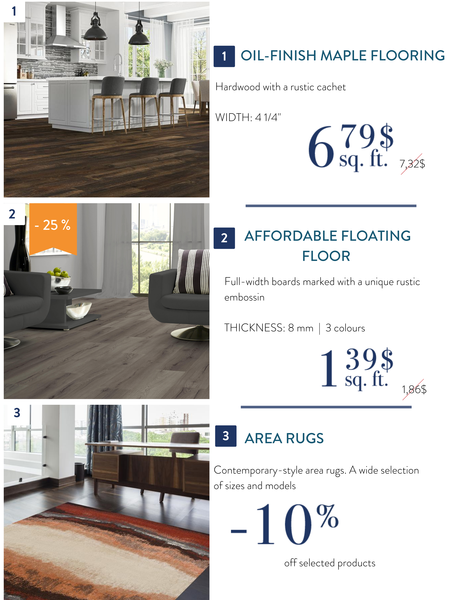 1

1 OIL-FINISH MAPLE FLOORING

Hardwood with a rustic cachet

WIDTH: 4 1/4"

6 79$ sq. ft. 7,32$

2

- 25 %

2 AFFORDABLE FLOATING FLOOR

Full-width boards marked with a unique rustic embossin

THICKNESS: 8 mm | 3 colours

1 39$ sq. ft. 1,86$

3

3 AREA RUGS

Contemporary-style area rugs. A wide selection of sizes and models

-10%

off selected products